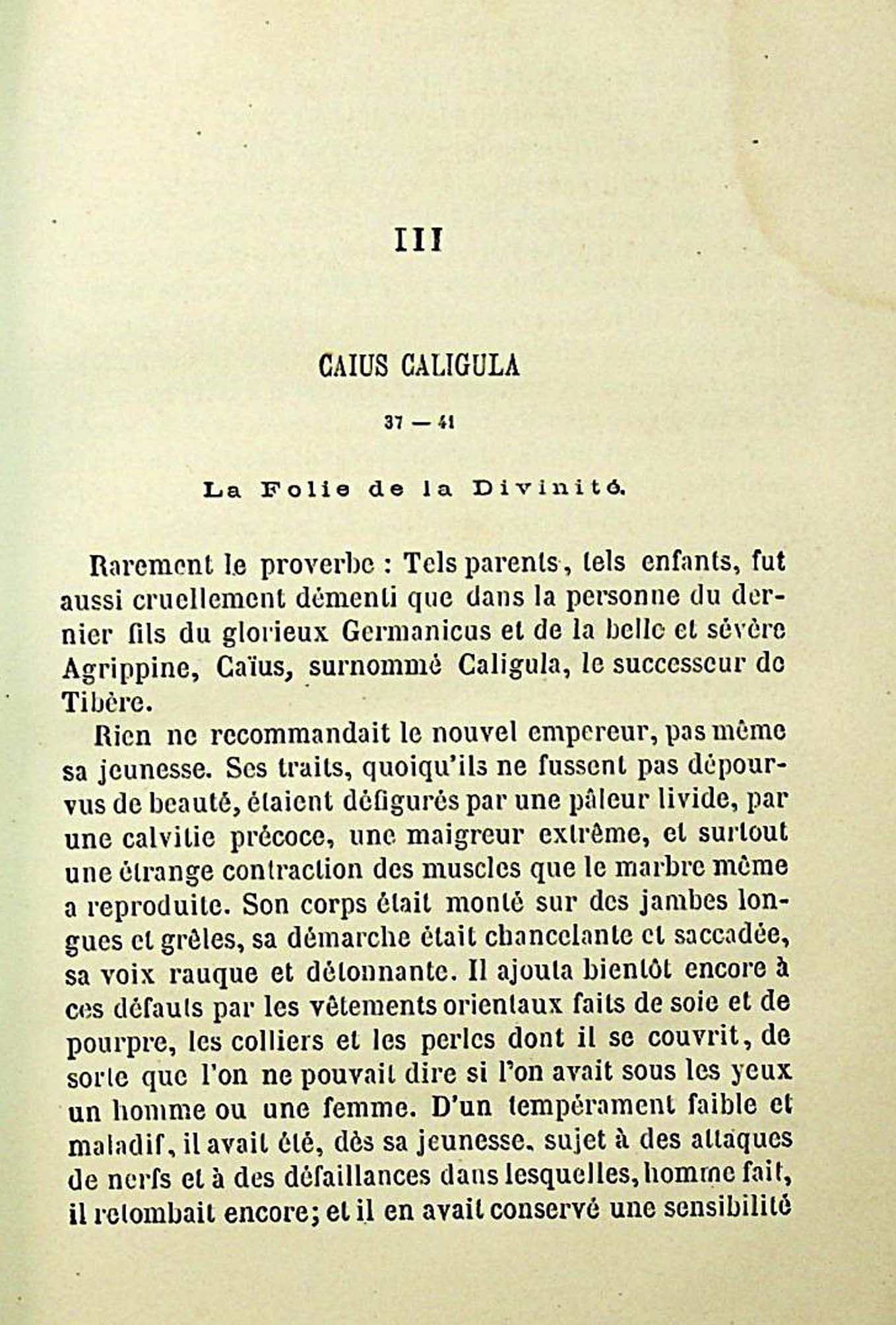 III

CAIUS CALIGULA

37 — 41

La Folie de la Divinité.

Rarement le proverbe : Tels parents, tels enfants, fut aussi cruellement démenti que dans la personne du dernier fils du glorieux Germanicus et de la belle et sévère Agrippine, Caïus, surnommé Caligula, le successeur de Tibère.

Rien ne recommandait le nouvel empereur, pas même sa jeunesse. Ses traits, quoiqu'ils ne fussent pas dépourvus de beauté, étaient défigurés par une pâleur livide, par une calvitie précoce, une maigreur extrême, et surtout une étrange contraction des muscles que le marbre même a reproduite. Son corps était monté sur des jambes longues et grêles, sa démarche était chancelante et saccadée, sa voix rauque et détonnante. Il ajouta bientôt encore à ces défauts par les vêtements orientaux faits de soie et de pourpre, les colliers et les perles dont il se couvrit, de sorte que l'on ne pouvait dire si l'on avait sous les yeux un homme ou une femme. D'un tempérament faible et maladif, il avait été, dès sa jeunesse, sujet à des attaques de nerfs et à des défaillances dans lesquelles, homme fait, il retombait encore; et il en avait conservé une sensibilité